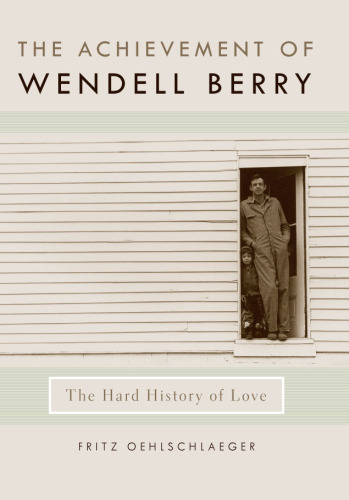 THE ACHIEVEMENT OF
WENDELL BERRY

The Hard History of Love

FRITZ OEHLSCHLAEGER